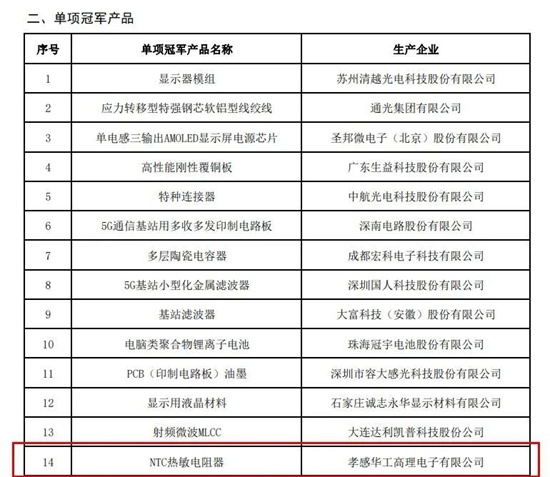 二、单项冠军产品

| 序号 | 单项冠军产品名称 | 生产企业 |
|---|---|---|
| 1 | 显示器模组 | 苏州清越光电科技股份有限公司 |
| 2 | 应力转移型特强钢芯软铝型线绞线 | 通光集团有限公司 |
| 3 | 单电感三输出AMOLED显示屏电源芯片 | 圣邦微电子（北京）股份有限公司 |
| 4 | 高性能刚性覆铜板 | 广东生益科技股份有限公司 |
| 5 | 特种连接器 | 中航光电科技股份有限公司 |
| 6 | 5G通信基站用多收多发印制电路板 | 深南电路股份有限公司 |
| 7 | 多层陶瓷电容器 | 成都宏科电子科技有限公司 |
| 8 | 5G基站小型化金属滤波器 | 深圳国人科技股份有限公司 |
| 9 | 基站滤波器 | 大富科技（安徽）股份有限公司 |
| 10 | 电脑类聚合物锂离子电池 | 珠海冠宇电池股份有限公司 |
| 11 | PCB（印制电路板）油墨 | 深圳市容大感光科技股份有限公司 |
| 12 | 显示用液晶材料 | 石家庄诚志永华显示材料有限公司 |
| 13 | 射频微波MLCC | 大连达利凯普科技股份公司 |
| 14 | NTC热敏电阻器 | 孝感华工高理电子有限公司 |